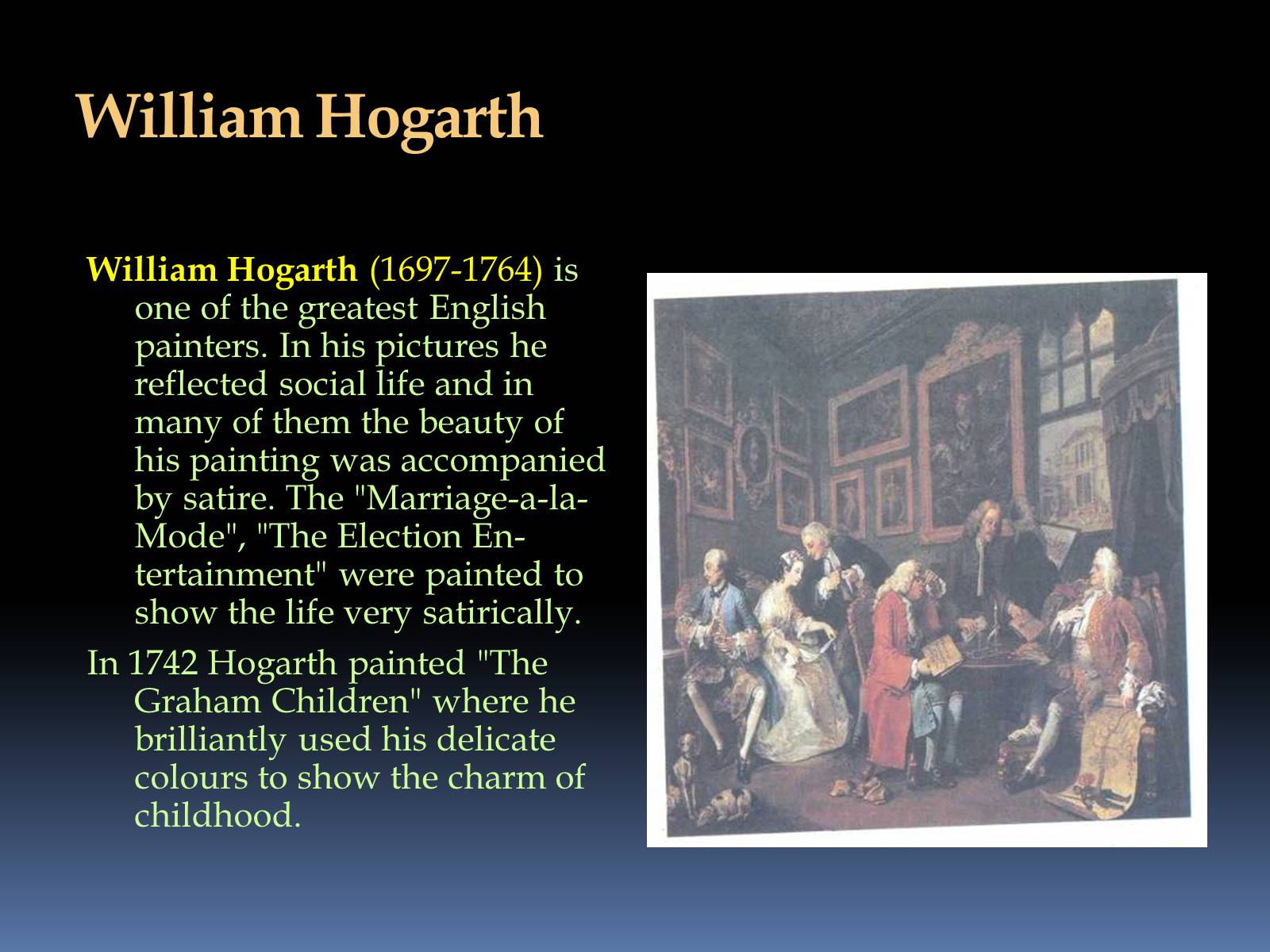 William Hogarth

William Hogarth (1697-1764) is one of the greatest English painters. In his pictures he reflected social life and in many of them the beauty of his painting was accompanied by satire. The "Marriage-a-la-Mode", "The Election Entertainment" were painted to show the life very satirically.

In 1742 Hogarth painted "The Graham Children" where he brilliantly used his delicate colours to show the charm of childhood.